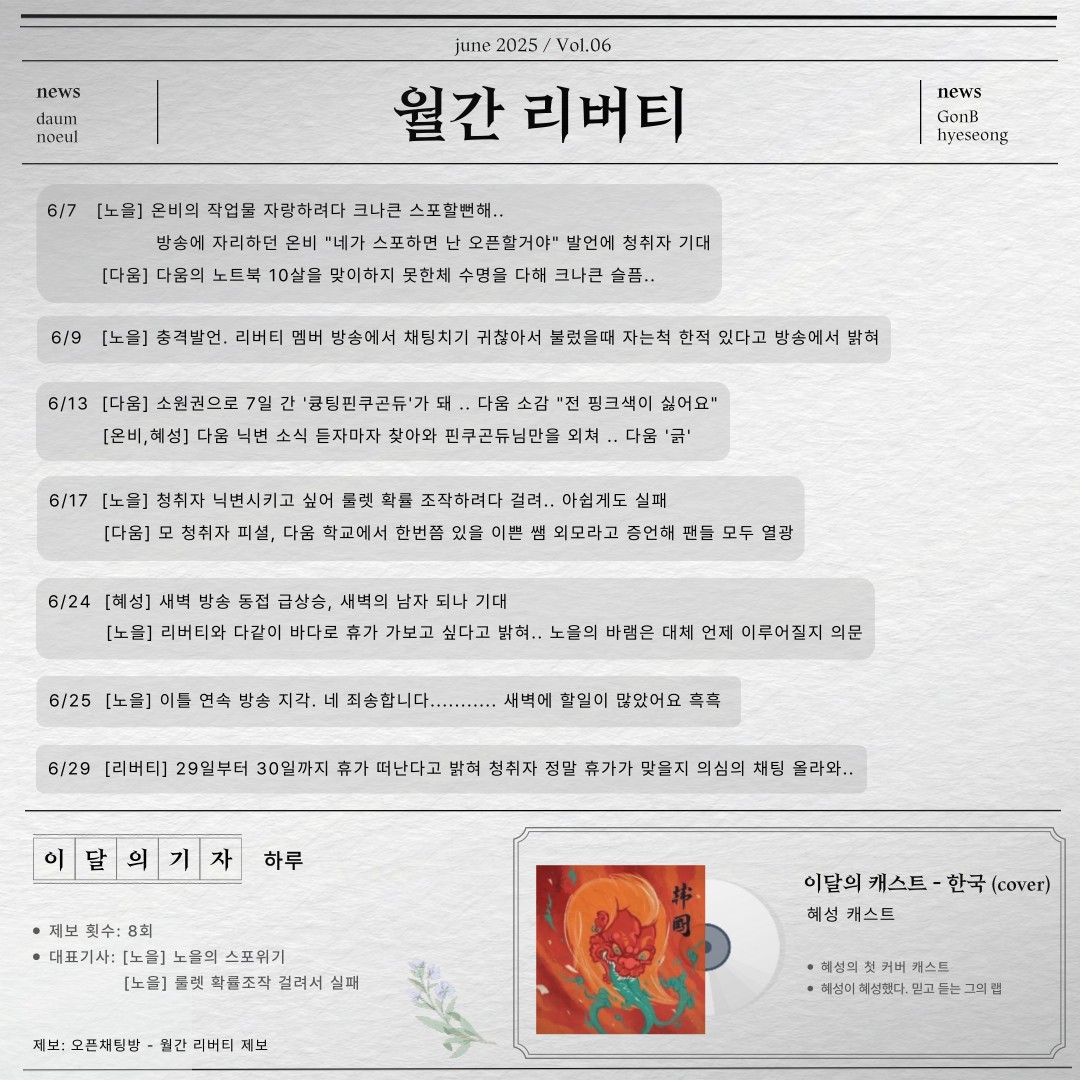 june 2025 / Vol.06

news
daum
noeul

월간 리버티

news
GonB
hyeseong

6/7 [노을] 온비의 작업물 자랑하려다 크나큰 스포할뻔해..
방송에 자리하던 온비 "네가 스포하면 난 오픈할거야" 발언에 청취자 기대
[다움] 다움의 노트북 10살을 맞이하지 못한체 수명을 다해 크나큰 슬픔..

6/9 [노을] 충격발언. 리버티 멤버 방송에서 채팅치기 귀찮아서 불렀을때 자는척 한적 있다고 방송에서 밝혀

6/13 [다움] 소원권으로 7일 간 '큥팅핀쿠곤듀'가 돼 .. 다움 소감 "전 핑크색이 싫어요"
[온비,혜성] 다움 닉변 소식 듣자마자 찾아와 핀쿠곤듀님만을 외쳐 .. 다움 '긁'

6/17 [노을] 청취자 닉변시키고 싶어 룰렛 확률 조작하려다 걸려.. 아쉽게도 실패
[다움] 모 청취자 피셜, 다움 학교에서 한번쯤 있을 이쁜 쌤 외모라고 증언해 팬들 모두 열광

6/24 [혜성] 새벽 방송 동접 급상승, 새벽의 남자 되나 기대
[노을] 리버티와 다같이 바다로 휴가 가보고 싶다고 밝혀.. 노을의 바램은 대체 언제 이루어질지 의문

6/25 [노을] 이틀 연속 방송 지각. 네 죄송합니다........... 새벽에 할일이 많았어요 흑흑

6/29 [리버티] 29일부터 30일까지 휴가 떠난다고 밝혀 청취자 정말 휴가가 맞을지 의심의 채팅 올라와..

이 달 의 기 자 하루

● 제보 횟수: 8회
● 대표기사: [노을] 노을의 스포위기
[노을] 룰렛 확률조작 걸려서 실패

제보: 오픈채팅방 - 월간 리버티 제보

韓國

이달의 캐스트 - 한국 (cover)
혜성 캐스트

● 혜성의 첫 커버 캐스트
● 혜성이 혜성했다. 믿고 듣는 그의 랩